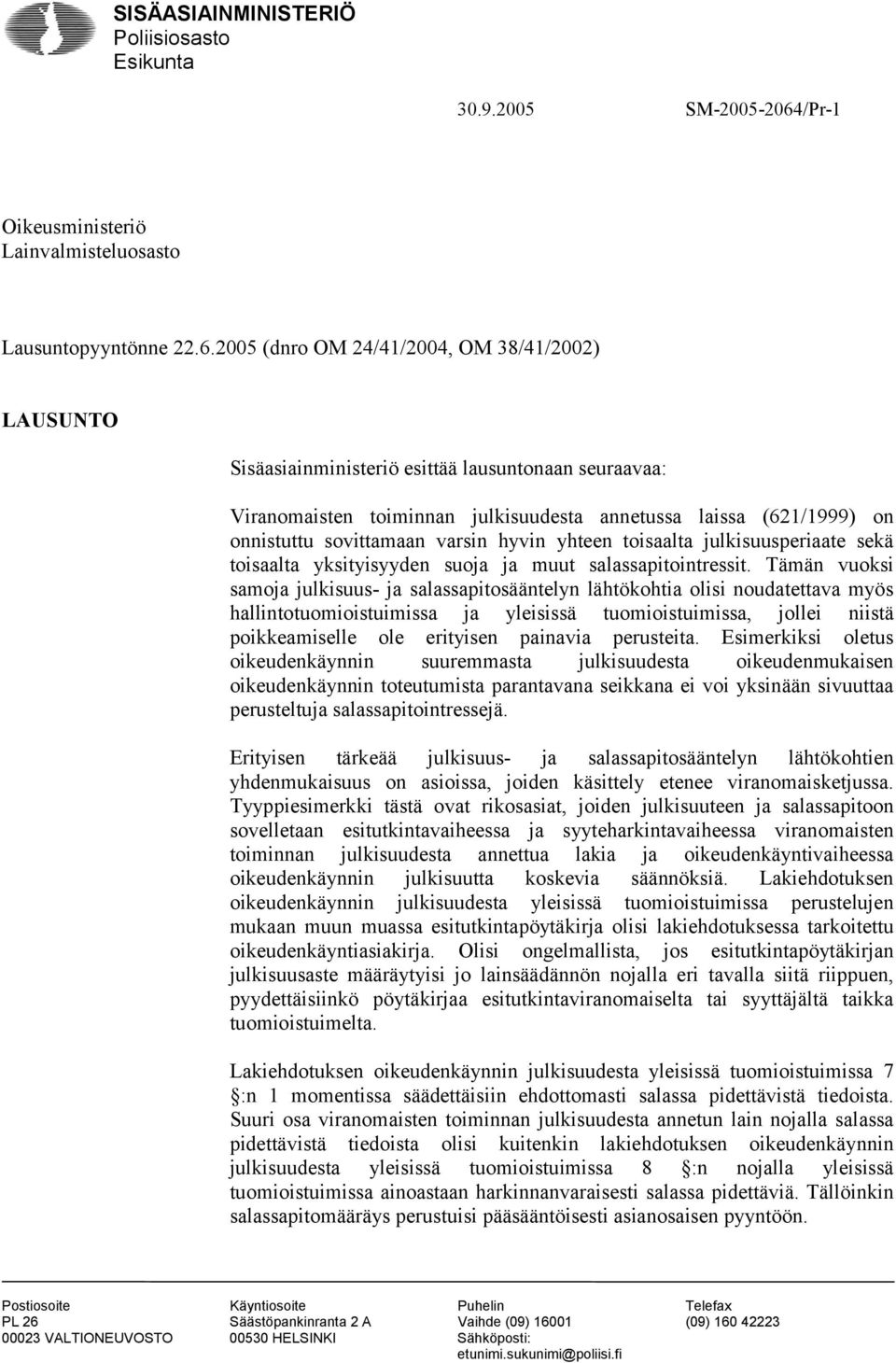 SISÄASIAINMINISTERIÖ
Poliisiosasto
Esikunta

30.9.2005 SM-2005-2064/Pr-1

Oikeusministeriö
Lainvalmisteluosasto

Lausuntopyyntönne 22.6.2005 (dnro OM 24/41/2004, OM 38/41/2002)

LAUSUNTO

Sisäasiainministeriö esittää lausuntonaan seuraavaa:

Viranomaisten toiminnan julkisuudesta annetussa laissa (621/1999) on onnistuttu sovittamaan varsin hyvin yhteen toisaalta julkisuusperiaate sekä toisaalta yksityisyyden suoja ja muut salassapitointressit. Tämän vuoksi samoja julkisuus- ja salassapitosääntelyn lähtökohtia olisi noudatettava myös hallintotuomioistuimissa ja yleisissä tuomioistuimissa, jollei niistä poikkeamiselle ole erityisen painavia perusteita. Esimerkiksi oletus oikeudenkäynnin suuremmasta julkisuudesta oikeudenmukaisen oikeudenkäynnin toteutumista parantavana seikkana ei voi yksinään sivuuttaa perusteltuja salassapitointressejä.

Erityisen tärkeää julkisuus- ja salassapitosääntelyn lähtökohtien yhdenmukaisuus on asioissa, joiden käsittely etenee viranomaisketjussa. Tyyppiesimerkki tästä ovat rikosasiat, joiden julkisuuteen ja salassapitoon sovelletaan esitutkintavaiheessa ja syyteharkintavaiheessa viranomaisten toiminnan julkisuudesta annettua lakia ja oikeudenkäyntivaiheessa oikeudenkäynnin julkisuutta koskevia säännöksiä. Lakiehdotuksen oikeudenkäynnin julkisuudesta yleisissä tuomioistuimissa perustelujen mukaan muun muassa esitutkintapöytäkirja olisi lakiehdotuksessa tarkoitettu oikeudenkäyntiasiakirja. Olisi ongelmallista, jos esitutkintapöytäkirjan julkisuusaste määräytyisi jo lainsäädännön nojalla eri tavalla siitä riippuen, pyydettäisiinkö pöytäkirjaa esitutkintaviranomaiselta tai syyttäjältä taikka tuomioistuimelta.

Lakiehdotuksen oikeudenkäynnin julkisuudesta yleisissä tuomioistuimissa 7 §:n 1 momentissa säädettäisiin ehdottomasti salassa pidettävistä tiedoista. Suuri osa viranomaisten toiminnan julkisuudesta annetun lain nojalla salassa pidettävistä tiedoista olisi kuitenkin lakiehdotuksen oikeudenkäynnin julkisuudesta yleisissä tuomioistuimissa 8 §:n nojalla yleisissä tuomioistuimissa ainoastaan harkinnanvaraisesti salassa pidettäviä. Tällöinkin salassapitomääräys perustuisi pääsääntöisesti asianosaisen pyyntöön.

Postiosoite
PL 26
00023 VALTIONEUVOSTO

Käyntiosoite
Säästöpankinranta 2 A
00530 HELSINKI

Puhelin
Vaihde (09) 16001
Sähköposti:
etunimi.sukunimi@poliisi.fi

Telefax
(09) 160 42223